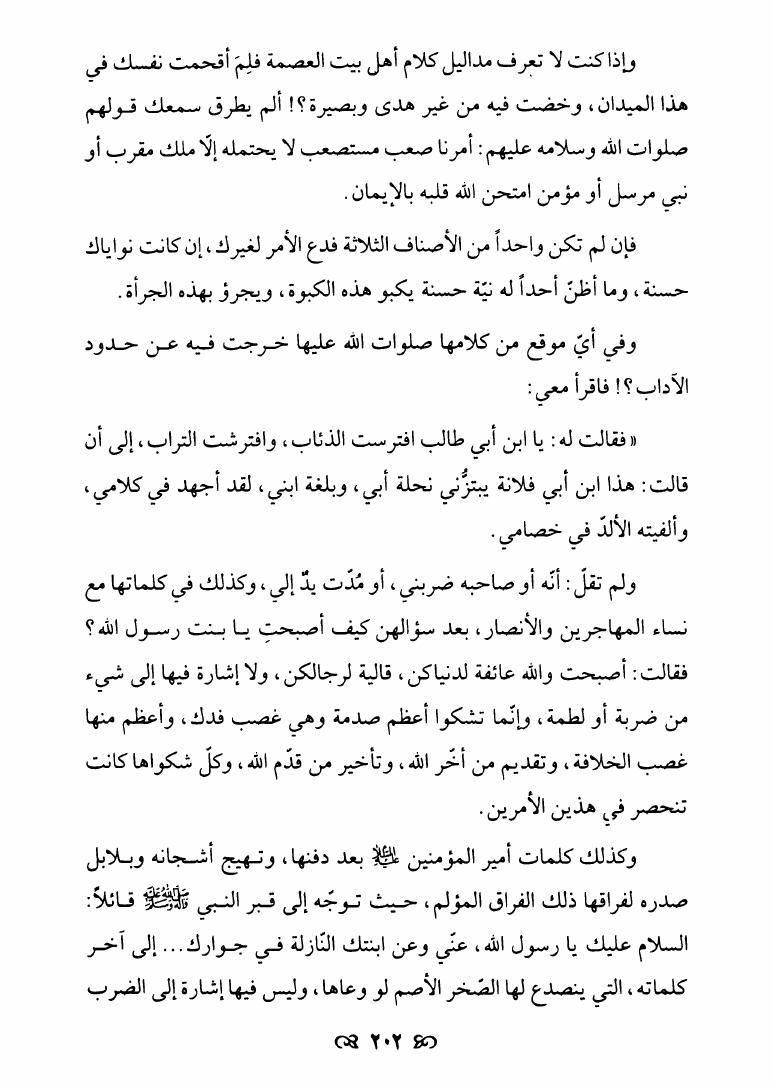 وإذا كنت لا تعرف مداليل كلام أهل بيت العصمة فلِمَ أقحمت نفسك في هذا الميدان، وخضت فيه من غير هدى وبصيرة؟! ألم يطرق سمعك قولهم صلوات الله وسلامه عليهم: أمرنا صعب مستصعب لا يحتمله إلّا ملك مقرب أو نبي مرسل أو مؤمن امتحن الله قلبه بالإيمان.

فإن لم تكن واحداً من الأصناف الثلاثة فدع الأمر لغيرك، إن كانت نواياك حسنة، وما أظنّ أحداً له نيّة حسنة يكبو هذه الكبوة، ويجرؤ بهذه الجرأة.

وفي أيّ موقع من كلامها صلوات الله عليها خرجت فيه عن حدود الآداب؟! فاقرأ معي:

«فقالت له: يا ابن أبي طالب افترست الذئاب، وافترشت التراب، إلى أن قالت: هذا ابن أبي فلانة يبتزُّني نحلة أبي، وبلغة ابني، لقد أجهد في كلامي، وألفيته الألدّ في خصامي.

ولم تقلّ: أنّه أو صاحبه ضربني، أو مُدّت يدٌ إلي، وكذلك في كلماتها مع نساء المهاجرين والأنصار، بعد سؤالهن كيف أصبحتِ يا بنت رسول الله؟ فقالت: أصبحت والله عائفة لدنياكن، قالية لرجالكن، ولا إشارة فيها إلى شيء من ضربة أو لطمة، وإنّما تشكوا أعظم صدمة وهي غصب فدك، وأعظم منها غصب الخلافة، وتقديم من أخّر الله، وتأخير من قدّم الله، وكلّ شكواها كانت تنحصر في هذين الأمرين.

وكذلك كلمات أمير المؤمنين عليه السلام بعد دفنها، وتهيج أشجانه وبلابل صدره لفراقها ذلك الفراق المؤلم، حيث توجّه إلى قبر النبي صلى الله عليه وآله قائلاً: السلام عليك يا رسول الله، عنّي وعن ابنتك النّازلة في جوارك... إلى آخر كلماته، التي ينصدع لها الصّخر الأصم لو وعاها، وليس فيها إشارة إلى الضرب

٢٠٢